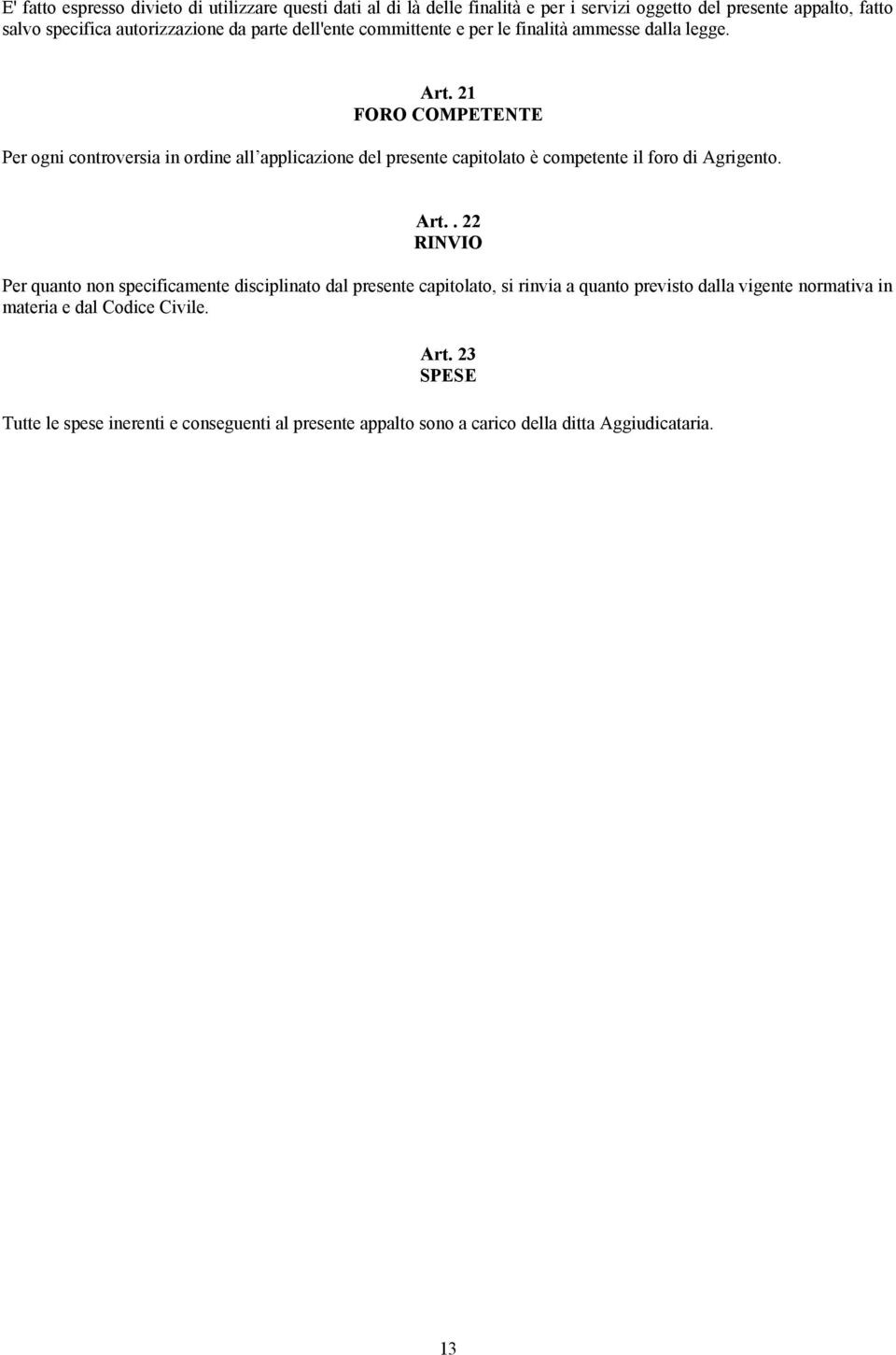 E' fatto espresso divieto di utilizzare questi dati al di là delle finalità e per i servizi oggetto del presente appalto, fatto salvo specifica autorizzazione da parte dell'ente committente e per le finalità ammesse dalla legge.

Art. 21
FORO COMPETENTE

Per ogni controversia in ordine all applicazione del presente capitolato è competente il foro di Agrigento.

Art.. 22
RINVIO

Per quanto non specificamente disciplinato dal presente capitolato, si rinvia a quanto previsto dalla vigente normativa in materia e dal Codice Civile.

Art. 23
SPESE

Tutte le spese inerenti e conseguenti al presente appalto sono a carico della ditta Aggiudicataria.

13